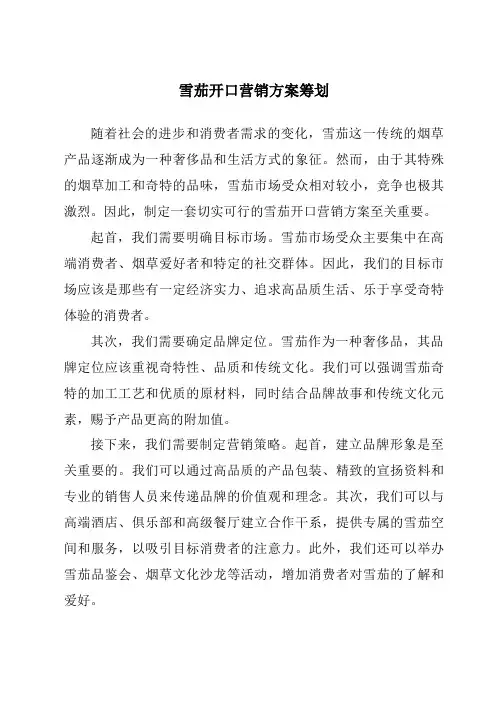 雪茄开口营销方案筹划

随着社会的进步和消费者需求的变化，雪茄这一传统的烟草产品逐渐成为一种奢侈品和生活方式的象征。然而，由于其特殊的烟草加工和奇特的品味，雪茄市场受众相对较小，竞争也极其激烈。因此，制定一套切实可行的雪茄开口营销方案至关重要。

起首，我们需要明确目标市场。雪茄市场受众主要集中在高端消费者、烟草爱好者和特定的社交群体。因此，我们的目标市场应该是那些有一定经济实力、追求高品质生活、乐于享受奇特体验的消费者。

其次，我们需要确定品牌定位。雪茄作为一种奢侈品，其品牌定位应该重视奇特性、品质和传统文化。我们可以强调雪茄奇特的加工工艺和优质的原材料，同时结合品牌故事和传统文化元素，赐予产品更高的附加值。

接下来，我们需要制定营销策略。起首，建立品牌形象是至关重要的。我们可以通过高品质的产品包装、精致的宣扬资料和专业的销售人员来传递品牌的价值观和理念。其次，我们可以与高端酒店、俱乐部和高级餐厅建立合作干系，提供专属的雪茄空间和服务，以吸引目标消费者的注意力。此外，我们还可以举办雪茄品鉴会、烟草文化沙龙等活动，增加消费者对雪茄的了解和爱好。